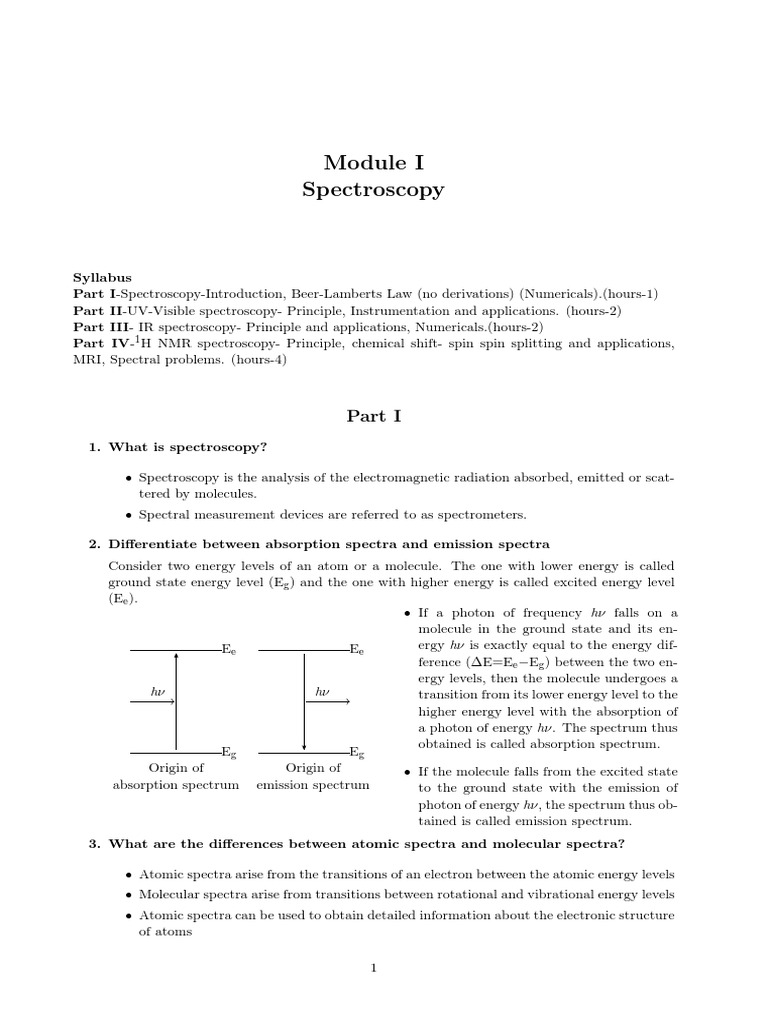 Module I
Spectroscopy

Syllabus
Part I-Spectroscopy-Introduction, Beer-Lamberts Law (no derivations) (Numericals).(hours-1)
Part II-UV-Visible spectroscopy- Principle, Instrumentation and applications. (hours-2)
Part III- IR spectroscopy- Principle and applications, Numericals.(hours-2)
Part IV-$^1$H NMR spectroscopy- Principle, chemical shift- spin spin splitting and applications, MRI, Spectral problems. (hours-4)

Part I

1. What is spectroscopy?

• Spectroscopy is the analysis of the electromagnetic radiation absorbed, emitted or scattered by molecules.
• Spectral measurement devices are referred to as spectrometers.

2. Differentiate between absorption spectra and emission spectra

Consider two energy levels of an atom or a molecule. The one with lower energy is called ground state energy level ($E_g$) and the one with higher energy is called excited energy level ($E_e$).

$E_e$
$h\nu$
$E_g$
Origin of absorption spectrum

$E_e$
$h\nu$
$E_g$
Origin of emission spectrum

• If a photon of frequency $h\nu$ falls on a molecule in the ground state and its energy $h\nu$ is exactly equal to the energy difference ($\Delta E = E_e - E_g$) between the two energy levels, then the molecule undergoes a transition from its lower energy level to the higher energy level with the absorption of a photon of energy $h\nu$. The spectrum thus obtained is called absorption spectrum.
• If the molecule falls from the excited state to the ground state with the emission of photon of energy $h\nu$, the spectrum thus obtained is called emission spectrum.

3. What are the differences between atomic spectra and molecular spectra?

• Atomic spectra arise from the transitions of an electron between the atomic energy levels
• Molecular spectra arise from transitions between rotational and vibrational energy levels
• Atomic spectra can be used to obtain detailed information about the electronic structure of atoms

1